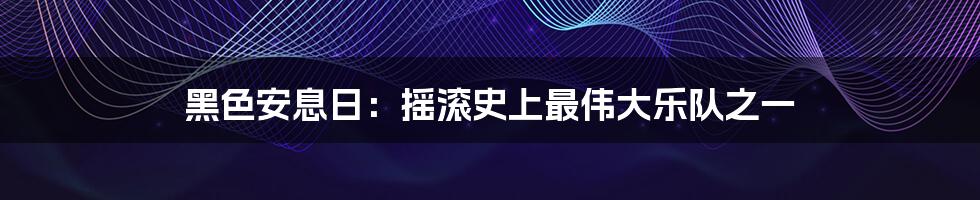 黑色安息日：摇滚史上最伟大乐队之一